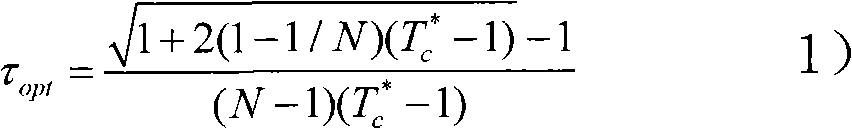 $\tau_{opt} = \frac{\sqrt{1+2(1-1/N)(T_c^*-1)}-1}{(N-1)(T_c^*-1)}$ 1)